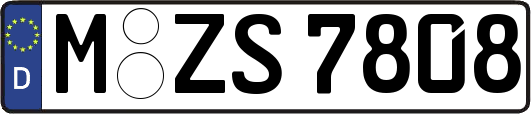 D M ZS 7808